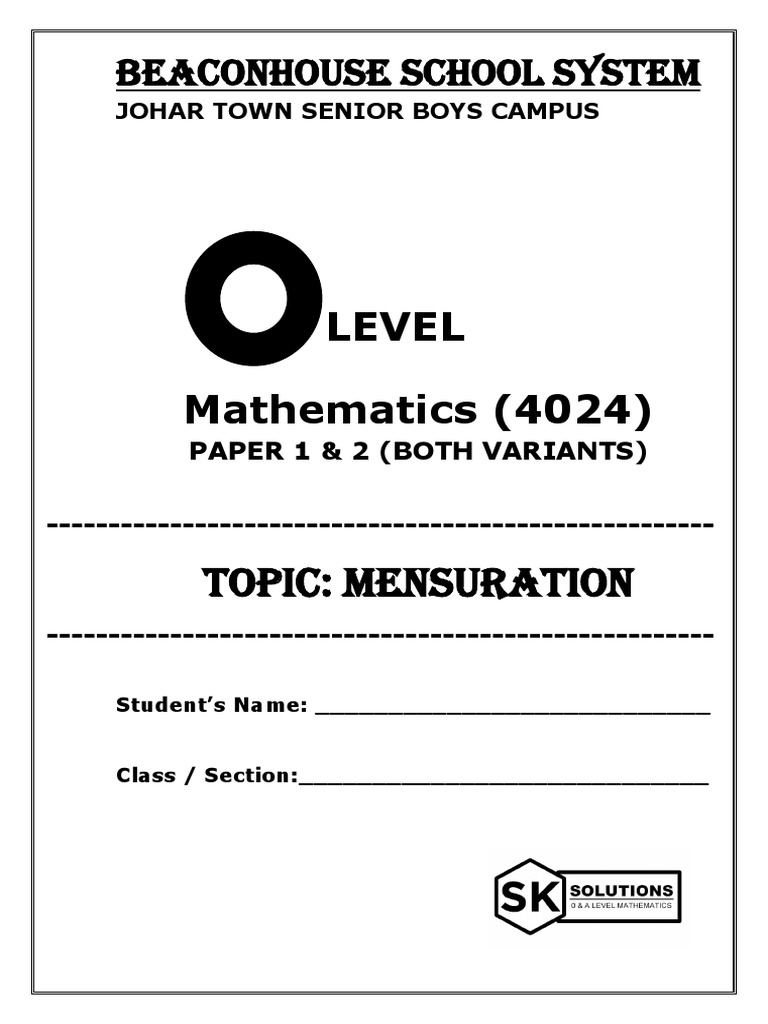 BEACONHOUSE SCHOOL SYSTEM

JOHAR TOWN SENIOR BOYS CAMPUS

O LEVEL

Mathematics (4024)

PAPER 1 & 2 (BOTH VARIANTS)

------------------------------------------------------

TOPIC: MENSURATION

------------------------------------------------------

Student's Name: ______________________________

Class / Section:______________________________

SK SOLUTIONS
O & A LEVEL MATHEMATICS